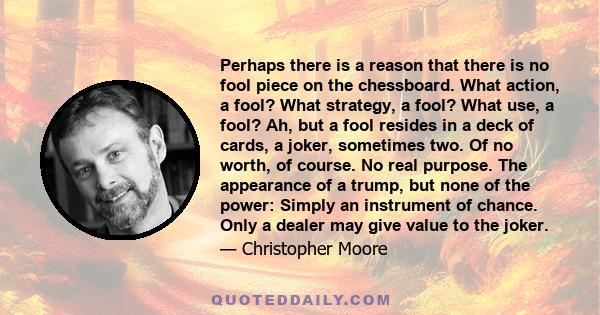 Perhaps there is a reason that there is no fool piece on the chessboard. What action, a fool? What strategy, a fool? What use, a fool? Ah, but a fool resides in a deck of cards, a joker, sometimes two. Of no worth, of course. No real purpose. The appearance of a trump, but none of the power: Simply an instrument of chance. Only a dealer may give value to the joker.

— Christopher Moore

QUOTEDDAILY.COM